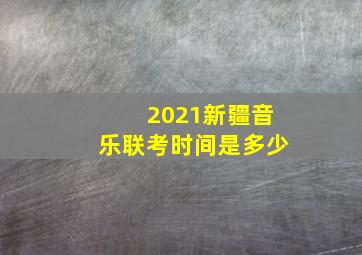 2021新疆音乐联考时间是多少